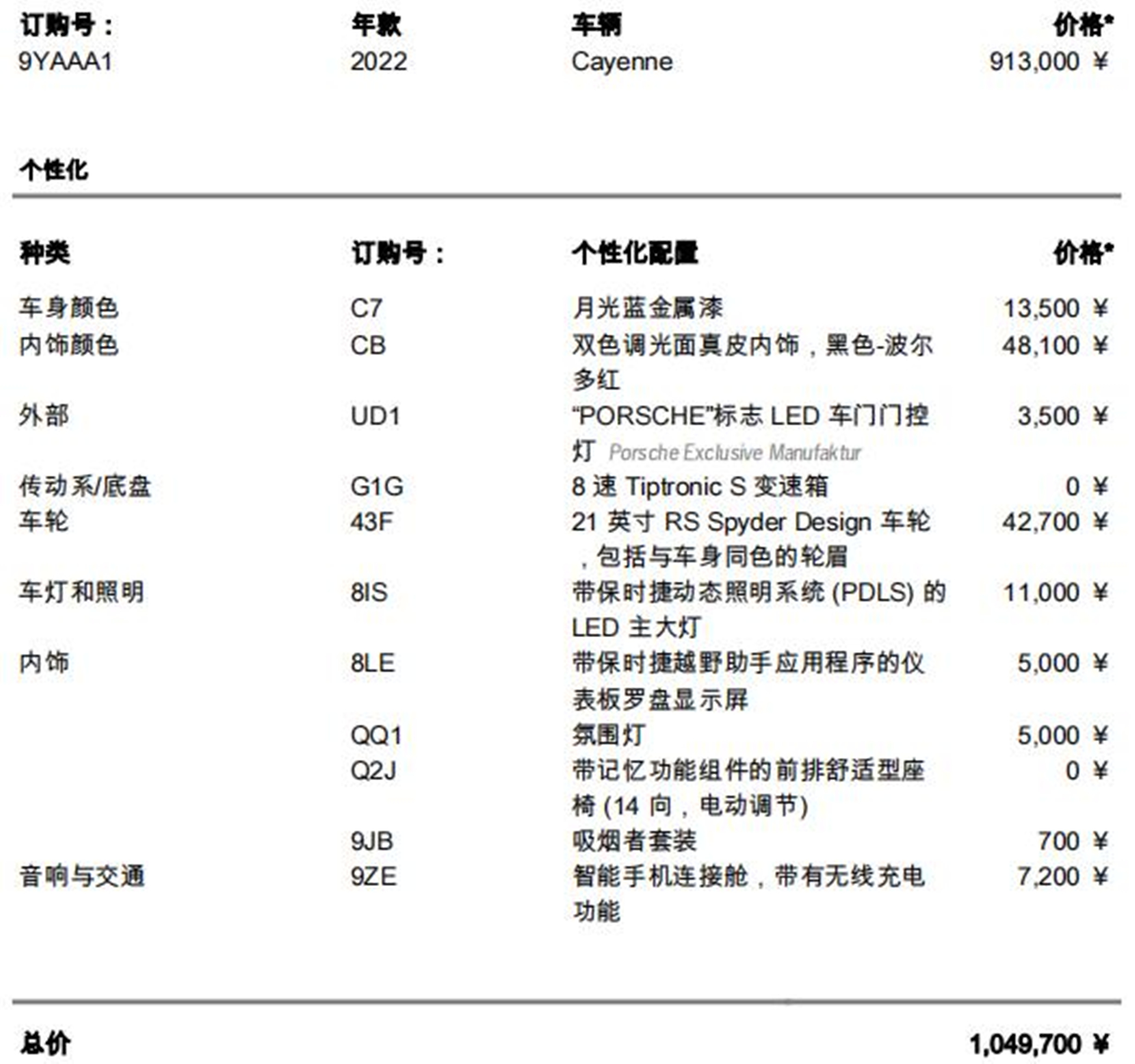 | 订购号： | 年款 | 车辆 | 价格* |
|---|---|---|---|
| 9YAAA1 | 2022 | Cayenne | 913,000 ¥ |

个性化

| 种类 | 订购号： | 个性化配置 | 价格* |
|---|---|---|---|
| 车身颜色 | C7 | 月光蓝金属漆 | 13,500 ¥ |
| 内饰颜色 | CB | 双色调光面真皮内饰，黑色-波尔多红 | 48,100 ¥ |
| 外部 | UD1 | “PORSCHE”标志 LED 车门门控灯 Porsche Exclusive Manufaktur | 3,500 ¥ |
| 传动系/底盘 | G1G | 8 速 Tiptronic S 变速箱 | 0 ¥ |
| 车轮 | 43F | 21 英寸 RS Spyder Design 车轮，包括与车身同色的轮眉 | 42,700 ¥ |
| 车灯和照明 | 8IS | 带保时捷动态照明系统 (PDLS) 的 LED 主大灯 | 11,000 ¥ |
| 内饰 | 8LE | 带保时捷越野助手应用程序的仪表板罗盘显示屏 | 5,000 ¥ |
| | QQ1 | 氛围灯 | 5,000 ¥ |
| | Q2J | 带记忆功能组件的前排舒适型座椅 (14 向，电动调节) | 0 ¥ |
| | 9JB | 吸烟者套装 | 700 ¥ |
| 音响与交通 | 9ZE | 智能手机连接舱，带有无线充电功能 | 7,200 ¥ |

总价 1,049,700 ¥